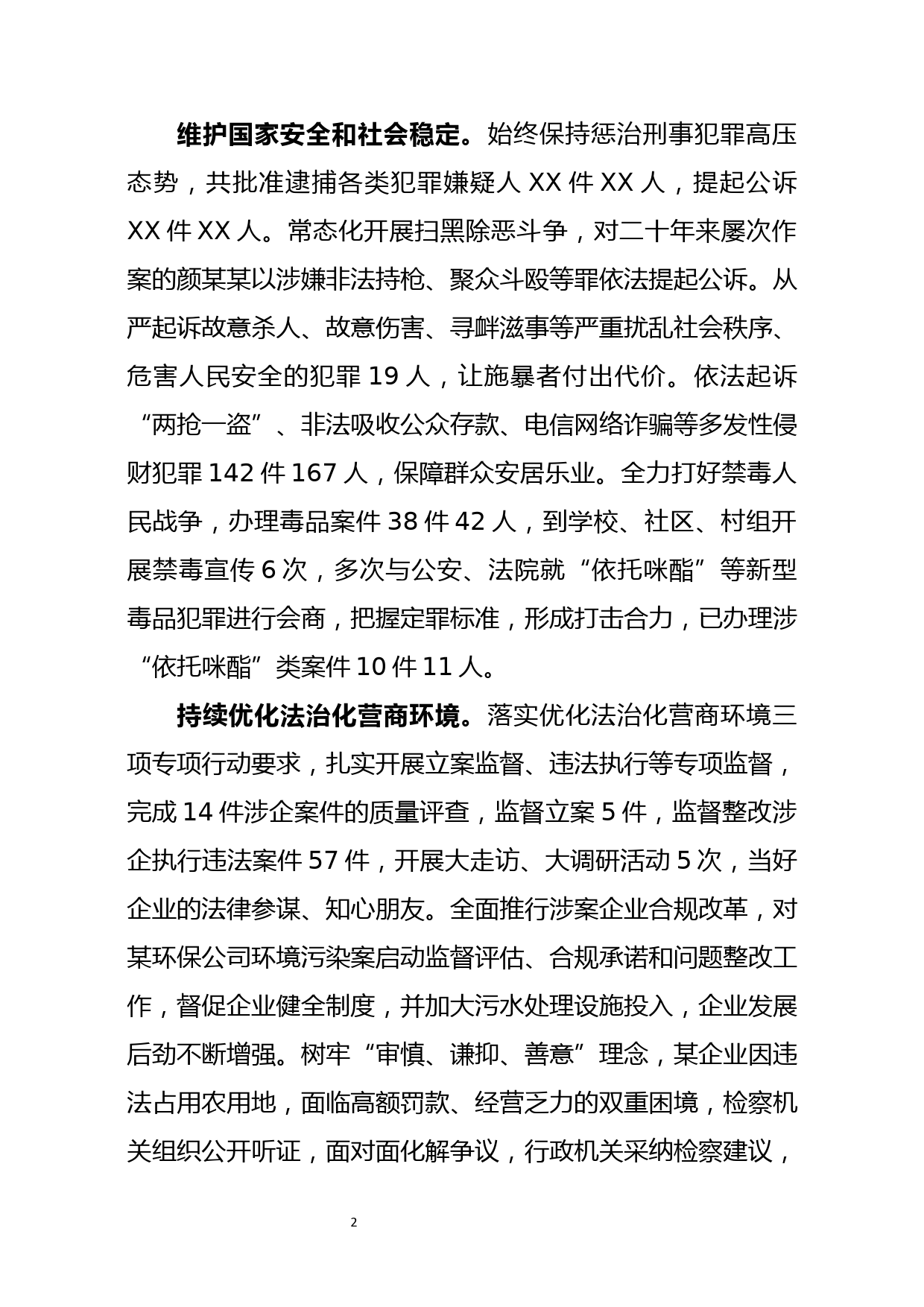 维护国家安全和社会稳定。始终保持惩治刑事犯罪高压态势，共批准逮捕各类犯罪嫌疑人 XX 件 XX 人，提起公诉 XX 件 XX 人。常态化开展扫黑除恶斗争，对二十年来屡次作案的颜某某以涉嫌非法持枪、聚众斗殴等罪依法提起公诉。从严起诉故意杀人、故意伤害、寻衅滋事等严重扰乱社会秩序、危害人民安全的犯罪 19 人，让施暴者付出代价。依法起诉“两抢一盗”、非法吸收公众存款、电信网络诈骗等多发性侵财犯罪 142 件 167 人，保障群众安居乐业。全力打好禁毒人民战争，办理毒品案件 38 件 42 人，到学校、社区、村组开展禁毒宣传 6 次，多次与公安、法院就“依托咪酯”等新型毒品犯罪进行会商，把握定罪标准，形成打击合力，已办理涉“依托咪酯”类案件 10 件 11 人。

持续优化法治化营商环境。落实优化法治化营商环境三项专项行动要求，扎实开展立案监督、违法执行等专项监督，完成 14 件涉企案件的质量评查，监督立案 5 件，监督整改涉企执行违法案件 57 件，开展大走访、大调研活动 5 次，当好企业的法律参谋、知心朋友。全面推行涉案企业合规改革，对某环保公司环境污染案启动监督评估、合规承诺和问题整改工作，督促企业健全制度，并加大污水处理设施投入，企业发展后劲不断增强。树牢“审慎、谦抑、善意”理念，某企业因违法占用农用地，面临高额罚款、经营乏力的双重困境，检察机关组织公开听证，面对面化解争议，行政机关采纳检察建议，

2